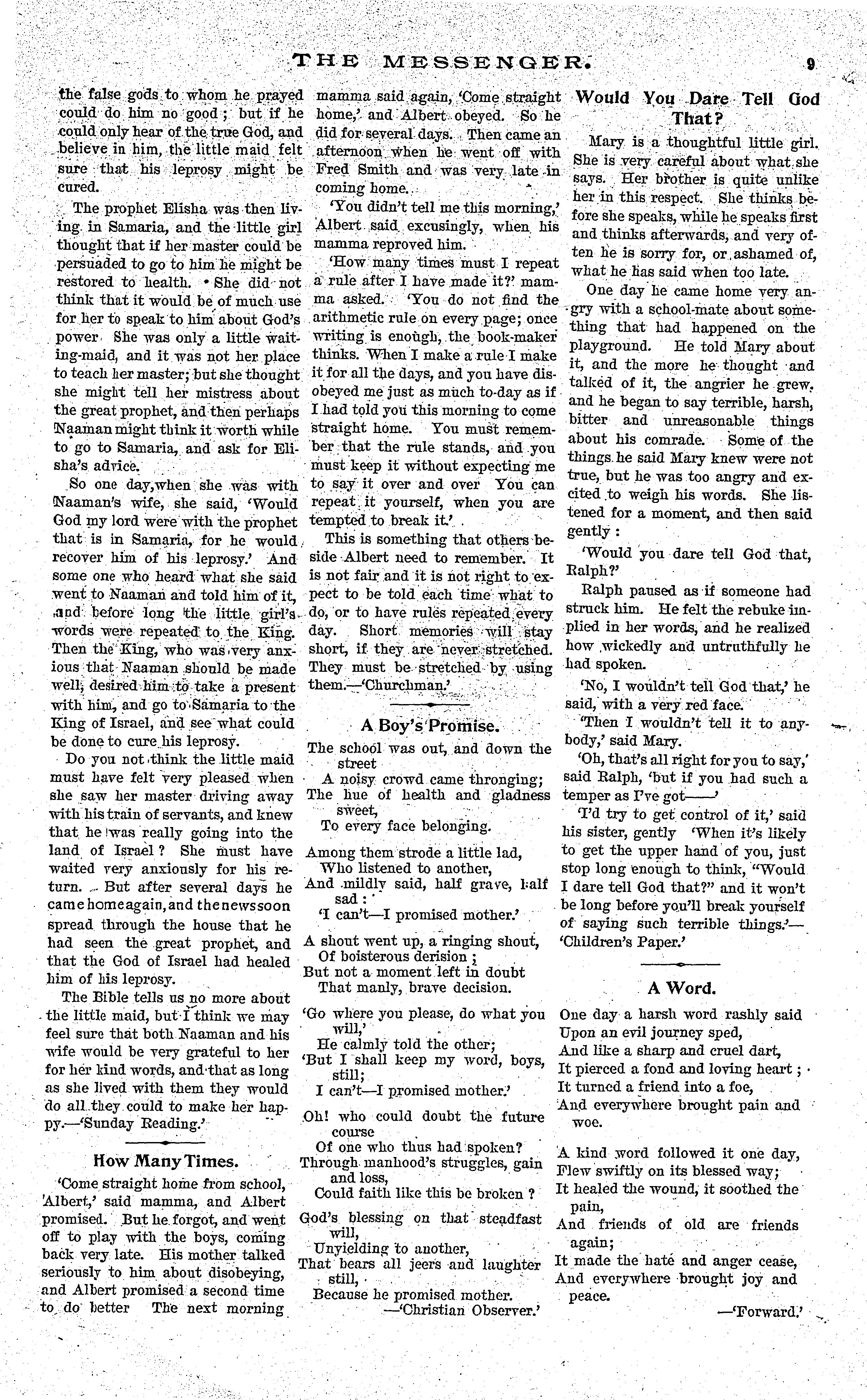 THE MESSENGER. 9

the false gods to whom he prayed could do him no good; but if he could only hear of the true God, and believe in him, the little maid felt sure that his leprosy might be cured.

The prophet Elisha was then living in Samaria, and the little girl thought that if her master could be persuaded to go to him he might be restored to health. She did not think that it would be of much use for her to speak to him about God's power. She was only a little waiting-maid, and it was not her place to teach her master; but she thought she might tell her mistress about the great prophet, and then perhaps Naaman might think it worth while to go to Samaria, and ask for Elisha's advice.

So one day, when she was with Naaman's wife, she said, 'Would God my lord were with the prophet that is in Samaria, for he would recover him of his leprosy.' And some one who heard what she said went to Naaman and told him of it, and before long the little girl's words were repeated to the King. Then the King, who was very anxious that Naaman should be made well, desired him to take a present with him, and go to Samaria to the King of Israel, and see what could be done to cure his leprosy.

Do you not think the little maid must have felt very pleased when she saw her master driving away with his train of servants, and knew that he was really going into the land of Israel? She must have waited very anxiously for his return. But after several days he came home again, and the news soon spread through the house that he had seen the great prophet, and that the God of Israel had healed him of his leprosy.

The Bible tells us no more about the little maid, but I think we may feel sure that both Naaman and his wife would be very grateful to her for her kind words, and that as long as she lived with them they would do all they could to make her happy.—'Sunday Reading.'

How Many Times.

'Come straight home from school, Albert,' said mamma, and Albert promised. But he forgot, and went off to play with the boys, coming back very late. His mother talked seriously to him about disobeying, and Albert promised a second time to do better The next morning mamma said again, 'Come straight home,' and Albert obeyed. So he did for several days. Then came an afternoon when he went off with Fred Smith and was very late in coming home.

'You didn't tell me this morning,' Albert said excusingly, when his mamma reproved him.

'How many times must I repeat a rule after I have made it?' mamma asked. 'You do not find the arithmetic rule on every page; once writing is enough, the book-maker thinks. When I make a rule I make it for all the days, and you have disobeyed me just as much to-day as if I had told you this morning to come straight home. You must remember that the rule stands, and you must keep it without expecting me to say it over and over You can repeat it yourself, when you are tempted to break it.'

This is something that others beside Albert need to remember. It is not fair and it is not right to expect to be told each time what to do, or to have rules repeated every day. Short memories will stay short, if they are never stretched. They must be stretched by using them.—'Churchman.'

A Boy's Promise.

The school was out, and down the street
A noisy crowd came thronging;
The hue of health and gladness sweet,
To every face belonging.

Among them strode a little lad,
Who listened to another,
And mildly said, half grave, half sad:
'I can't—I promised mother.'

A shout went up, a ringing shout,
Of boisterous derision;
But not a moment left in doubt
That manly, brave decision.

'Go where you please, do what you will,'
He calmly told the other;
'But I shall keep my word, boys, still;
I can't—I promised mother.'

Oh! who could doubt the future course
Of one who thus had spoken?
Through manhood's struggles, gain and loss,
Could faith like this be broken?

God's blessing on that steadfast will,
Unyielding to another,
That bears all jeers and laughter still,
Because he promised mother.
—'Christian Observer.'

Would You Dare Tell God That?

Mary is a thoughtful little girl. She is very careful about what she says. Her brother is quite unlike her in this respect. She thinks before she speaks, while he speaks first and thinks afterwards, and very often he is sorry for, or ashamed of, what he has said when too late.

One day he came home very angry with a school-mate about something that had happened on the playground. He told Mary about it, and the more he thought and talked of it, the angrier he grew, and he began to say terrible, harsh, bitter and unreasonable things about his comrade. Some of the things he said Mary knew were not true, but he was too angry and excited to weigh his words. She listened for a moment, and then said gently:

'Would you dare tell God that, Ralph?'

Ralph paused as if someone had struck him. He felt the rebuke implied in her words, and he realized how wickedly and untruthfully he had spoken.

'No, I wouldn't tell God that,' he said, with a very red face.

'Then I wouldn't tell it to anybody,' said Mary.

'Oh, that's all right for you to say,' said Ralph, 'but if you had such a temper as I've got——'

'I'd try to get control of it,' said his sister, gently 'When it's likely to get the upper hand of you, just stop long enough to think, "Would I dare tell God that?" and it won't be long before you'll break yourself of saying such terrible things.'—'Children's Paper.'

A Word.

One day a harsh word rashly said
Upon an evil journey sped,
And like a sharp and cruel dart,
It pierced a fond and loving heart;
It turned a friend into a foe,
And everywhere brought pain and woe.

A kind word followed it one day,
Flew swiftly on its blessed way;
It healed the wound, it soothed the pain,
And friends of old are friends again;
It made the hate and anger cease,
And everywhere brought joy and peace.
—'Forward.'